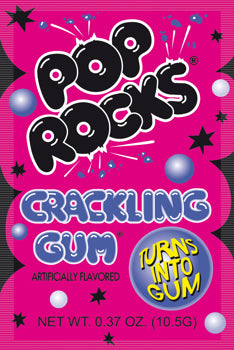 POP ROCKS®

CRACKLING GUM®

ARTIFICIALLY FLAVORED

TURNS INTO GUM

NET WT. 0.37 OZ. (10.5G)